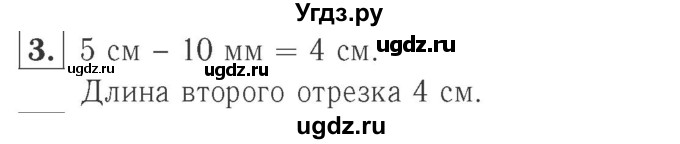 Угдз.ру

3. 5 см – 10 мм = 4 см. ugdz.ru

ugdz.ru ugdz.ru

Длина второго отрезка 4 см.

ugdz.ru